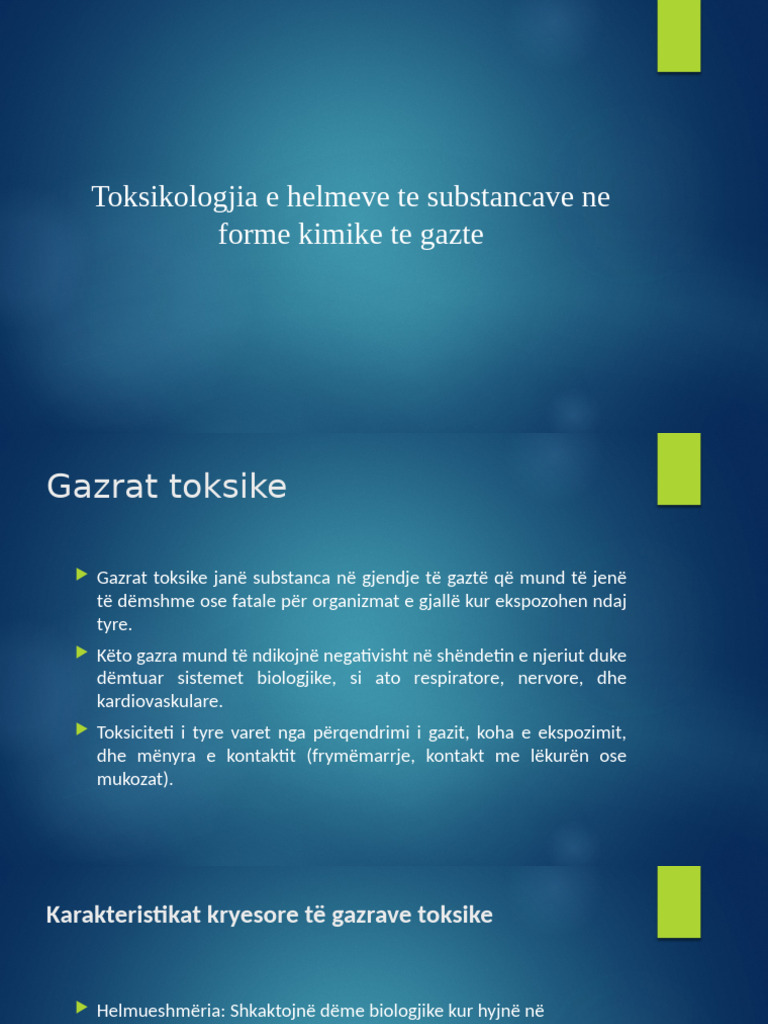 Toksikologjia e helmeve te substancave ne forme kimike te gazte

Gazrat toksike

Gazrat toksike janë substanca në gjendje të gaztë që mund të jenë të dëmshme ose fatale për organizmat e gjallë kur ekspozohen ndaj tyre.

Këto gazra mund të ndikojnë negativisht në shëndetin e njeriut duke dëmtuar sistemet biologjike, si ato respiratore, nervore, dhe kardiovaskulare.

Toksiciteti i tyre varet nga përqendrimi i gazit, koha e ekspozimit, dhe mënyra e kontaktit (frymëmarrje, kontakt me lëkurën ose mukozat).

Karakteristikat kryesore të gazrave toksike

Helmueshmëria: Shkaktojnë dëme biologjike kur hyjnë në